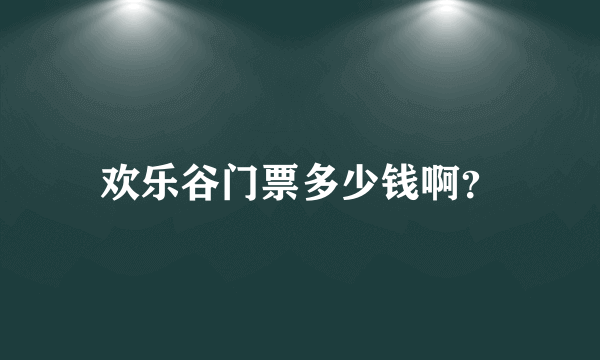 欢乐谷门票多少钱啊?